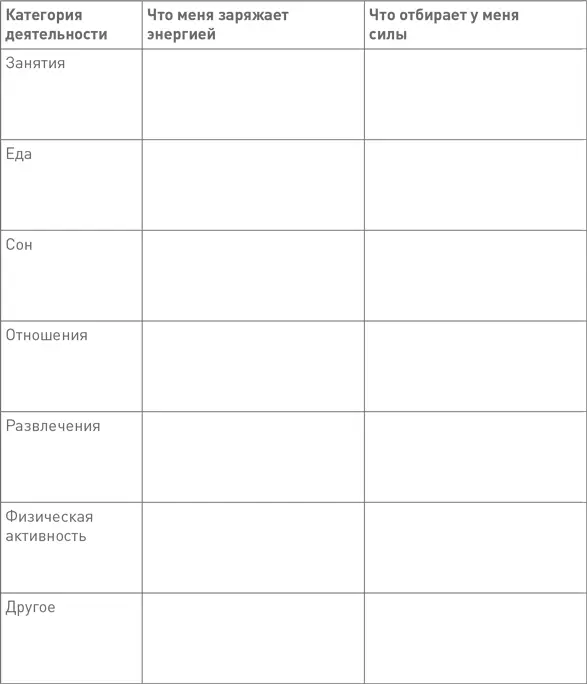 | Категория деятельности | Что меня заряжает энергией | Что отбирает у меня силы |
|---|---|---|
| Занятия | | |
| Еда | | |
| Сон | | |
| Отношения | | |
| Развлечения | | |
| Физическая активность | | |
| Другое | | |